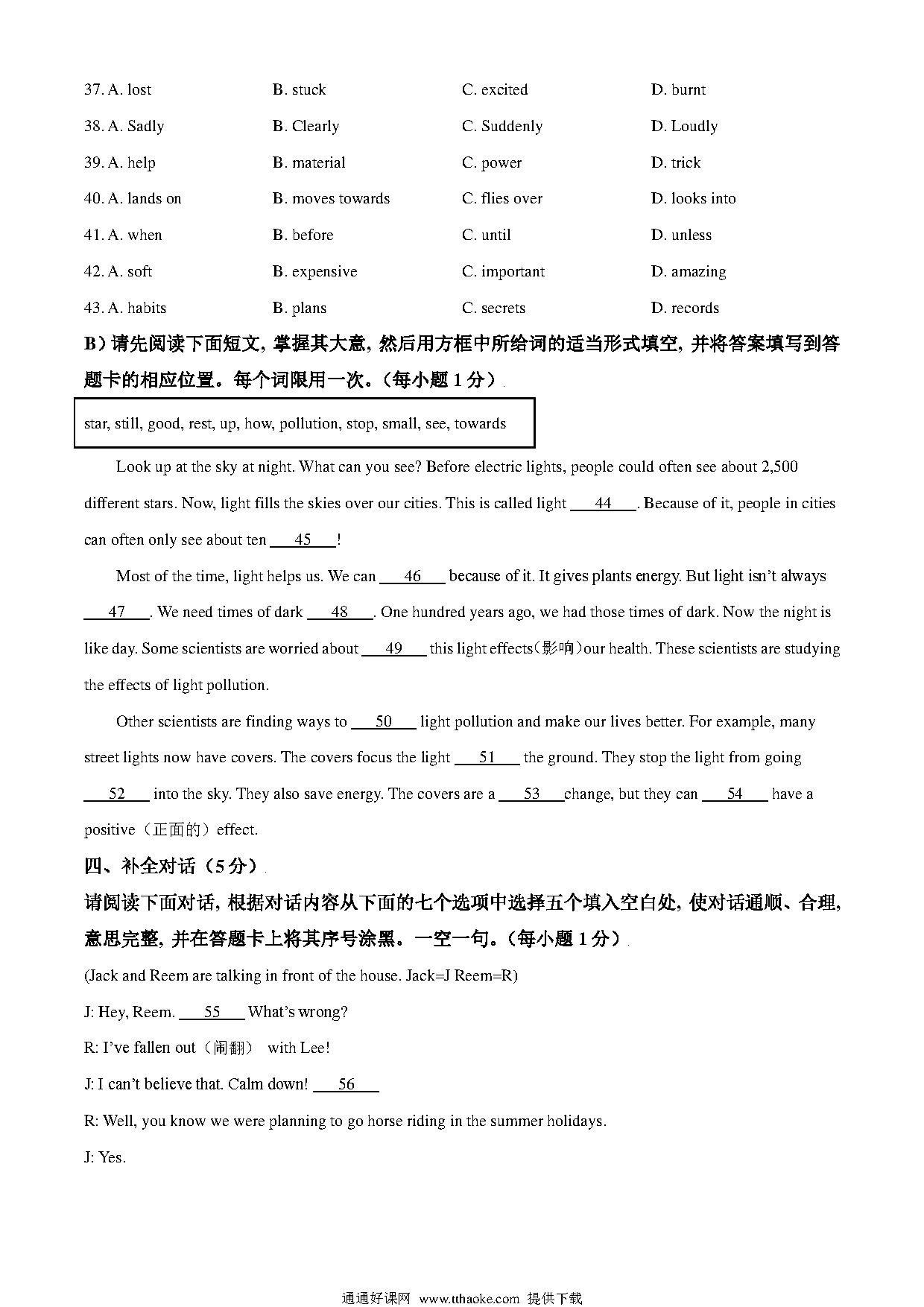 37. A. lost B. stuck C. excited D. burnt

38. A. Sadly B. Clearly C. Suddenly D. Loudly

39. A. help B. material C. power D. trick

40. A. lands on B. moves towards C. flies over D. looks into

41. A. when B. before C. until D. unless

42. A. soft B. expensive C. important D. amazing

43. A. habits B. plans C. secrets D. records

B）请先阅读下面短文，掌握其大意，然后用方框中所给词的适当形式填空，并将答案填写到答题卡的相应位置。每个词限用一次。（每小题 1 分）

star, still, good, rest, up, how, pollution, stop, small, see, towards

Look up at the sky at night. What can you see? Before electric lights, people could often see about 2,500 different stars. Now, light fills the skies over our cities. This is called light ___44___. Because of it, people in cities can often only see about ten ___45___!

Most of the time, light helps us. We can ___46___ because of it. It gives plants energy. But light isn't always ___47___. We need times of dark ___48___. One hundred years ago, we had those times of dark. Now the night is like day. Some scientists are worried about ___49___ this light effects(影响)our health. These scientists are studying the effects of light pollution.

Other scientists are finding ways to ___50___ light pollution and make our lives better. For example, many street lights now have covers. The covers focus the light ___51___ the ground. They stop the light from going ___52___ into the sky. They also save energy. The covers are a ___53___change, but they can ___54___ have a positive（正面的）effect.

四、补全对话（5 分）

请阅读下面对话，根据对话内容从下面的七个选项中选择五个填入空白处，使对话通顺、合理，意思完整，并在答题卡上将其序号涂黑。一空一句。（每小题 1 分）

(Jack and Reem are talking in front of the house. Jack=J Reem=R)

J: Hey, Reem. ___55___ What's wrong?

R: I've fallen out（闹翻） with Lee!

J: I can't believe that. Calm down! ___56___

R: Well, you know we were planning to go horse riding in the summer holidays.

J: Yes.

通通好课网 www.tthaoke.com 提供下载